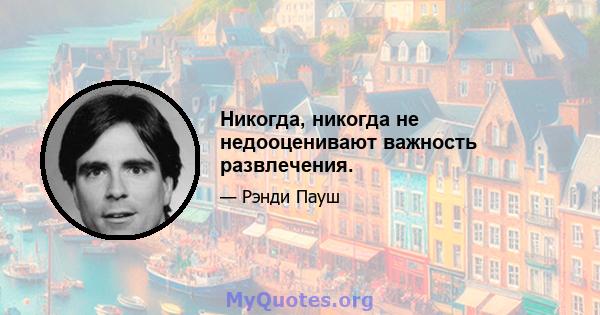 Никогда, никогда не недооценивают важность развлечения.

— Рэнди Пауш

MyQuotes.org